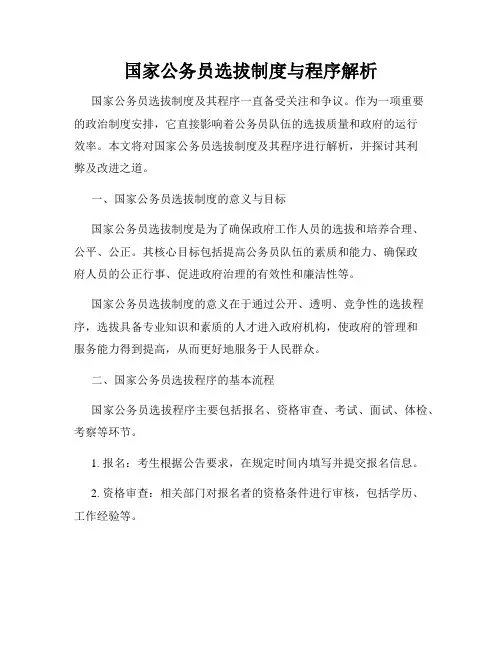 国家公务员选拔制度与程序解析

国家公务员选拔制度及其程序一直备受关注和争议。作为一项重要的政治制度安排，它直接影响着公务员队伍的选拔质量和政府的运行效率。本文将对国家公务员选拔制度及其程序进行解析，并探讨其利弊及改进之道。

一、国家公务员选拔制度的意义与目标

国家公务员选拔制度是为了确保政府工作人员的选拔和培养合理、公平、公正。其核心目标包括提高公务员队伍的素质和能力、确保政府人员的公正行事、促进政府治理的有效性和廉洁性等。

国家公务员选拔制度的意义在于通过公开、透明、竞争性的选拔程序，选拔具备专业知识和素质的人才进入政府机构，使政府的管理和服务能力得到提高，从而更好地服务于人民群众。

二、国家公务员选拔程序的基本流程

国家公务员选拔程序主要包括报名、资格审查、考试、面试、体检、考察等环节。

1. 报名：考生根据公告要求，在规定时间内填写并提交报名信息。

2. 资格审查：相关部门对报名者的资格条件进行审核，包括学历、工作经验等。